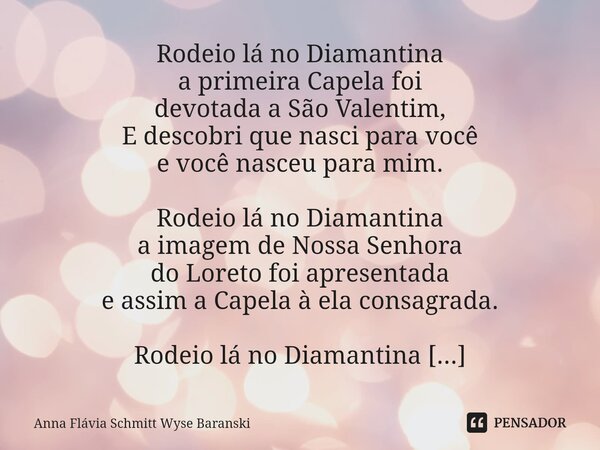 Rodeio lá no Diamantina
a primeira Capela foi
devotada a São Valentim,
E descobri que nasci para você
e você nasceu para mim.

Rodeio lá no Diamantina
a imagem de Nossa Senhora
do Loreto foi apresentada
e assim a Capela à ela consagrada.

Rodeio lá no Diamantina [...]

Anna Flávia Schmitt Wyse Baranski

PENSADOR